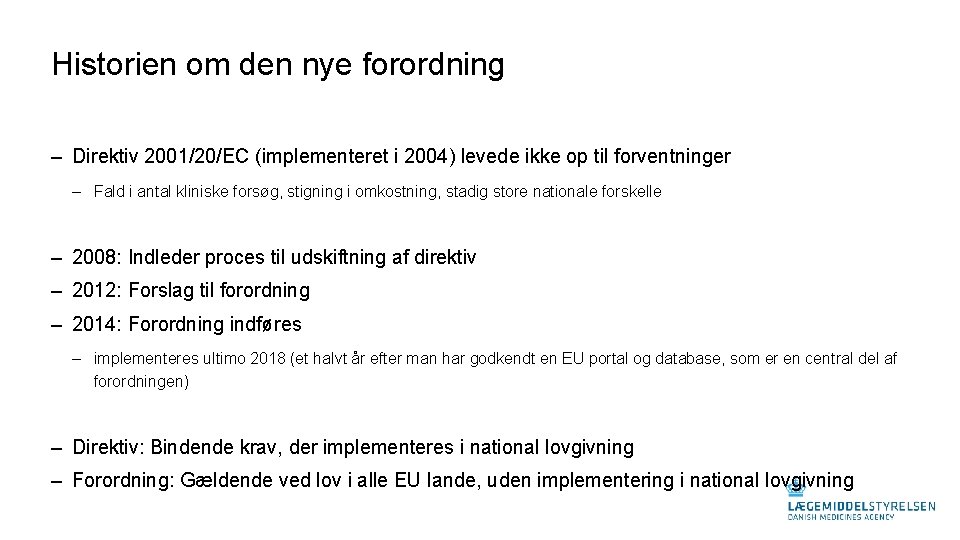 Historien om den nye forordning

– Direktiv 2001/20/EC (implementeret i 2004) levede ikke op til forventninger

– Fald i antal kliniske forsøg, stigning i omkostning, stadig store nationale forskelle

– 2008: Indleder proces til udskiftning af direktiv

– 2012: Forslag til forordning

– 2014: Forordning indføres

– implementeres ultimo 2018 (et halvt år efter man har godkendt en EU portal og database, som er en central del af forordningen)

– Direktiv: Bindende krav, der implementeres i national lovgivning

– Forordning: Gældende ved lov i alle EU lande, uden implementering i national lovgivning

LÆGEMIDDELSTYRELSEN
DANISH MEDICINES AGENCY